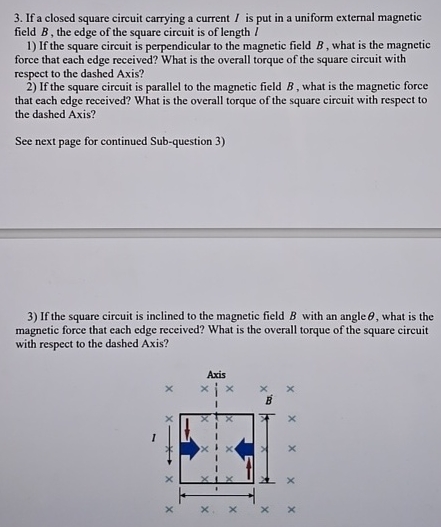 3. If a closed square circuit carrying a current $I$ is put in a uniform external magnetic field $B$, the edge of the square circuit is of length $l$

1) If the square circuit is perpendicular to the magnetic field $B$, what is the magnetic force that each edge received? What is the overall torque of the square circuit with respect to the dashed Axis?

2) If the square circuit is parallel to the magnetic field $B$, what is the magnetic force that each edge received? What is the overall torque of the square circuit with respect to the dashed Axis?

See next page for continued Sub-question 3)

3) If the square circuit is inclined to the magnetic field $B$ with an angle $\theta$, what is the magnetic force that each edge received? What is the overall torque of the square circuit with respect to the dashed Axis?

Axis

$\vec{B}$

$I$